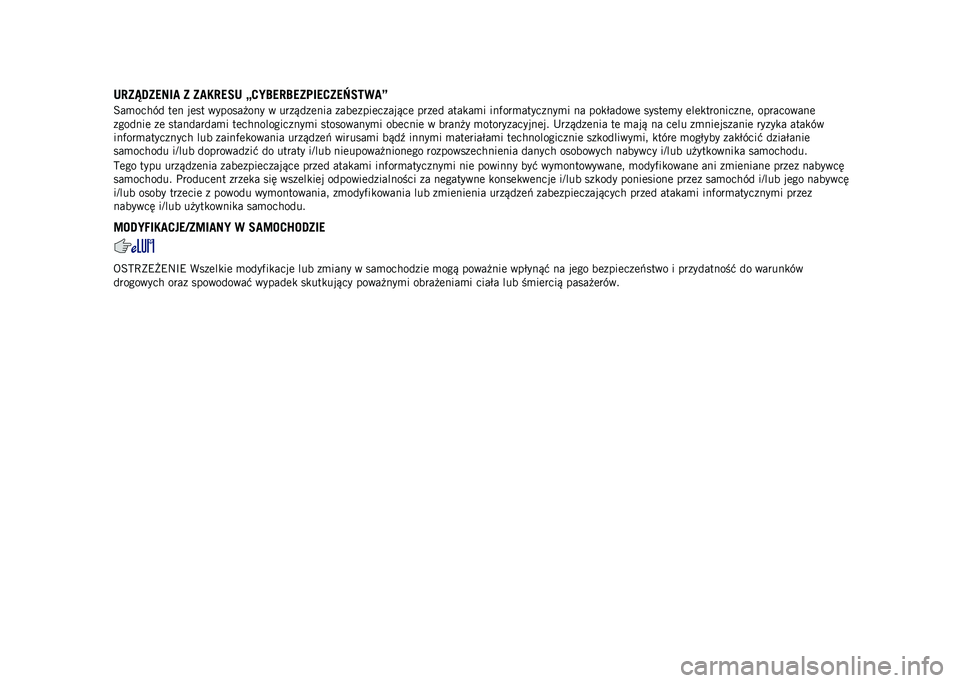 URZĄDZENIA Z ZAKRESU „CYBERBEZPIECZEŃSTWA”

Samochód ten jest wyposażony w urządzenia zabezpieczające przed atakami informatycznymi na pokładowe systemy elektroniczne, opracowane zgodnie ze standardami technologicznymi stosowanymi obecnie w branży motoryzacyjnej. Urządzenia te mają na celu zmniejszanie ryzyka ataków informatycznych lub zainfekowania urządzeń wirusami bądź innymi materiałami technologicznie szkodliwymi, które mogłyby zakłócić działanie samochodu i/lub doprowadzić do utraty i/lub nieupoważnionego rozpowszechnienia danych osobowych nabywcy i/lub użytkownika samochodu.

Tego typu urządzenia zabezpieczające przed atakami informatycznymi nie powinny być wymontowywane, modyfikowane ani zmieniane przez nabywcę samochodu. Producent zrzeka się wszelkiej odpowiedzialności za negatywne konsekwencje i/lub szkody poniesione przez samochód i/lub jego nabywcę i/lub osoby trzecie z powodu wymontowania, zmodyfikowania lub zmienienia urządzeń zabezpieczających przed atakami informatycznymi przez nabywcę i/lub użytkownika samochodu.

MODYFIKACJE/ZMIANY W SAMOCHODZIE

OSTRZEŻENIE Wszelkie modyfikacje lub zmiany w samochodzie mogą poważnie wpłynąć na jego bezpieczeństwo i przydatność do warunków drogowych oraz spowodować wypadek skutkujący poważnymi obrażeniami ciała lub śmiercią pasażerów.

carmanualsonline.info